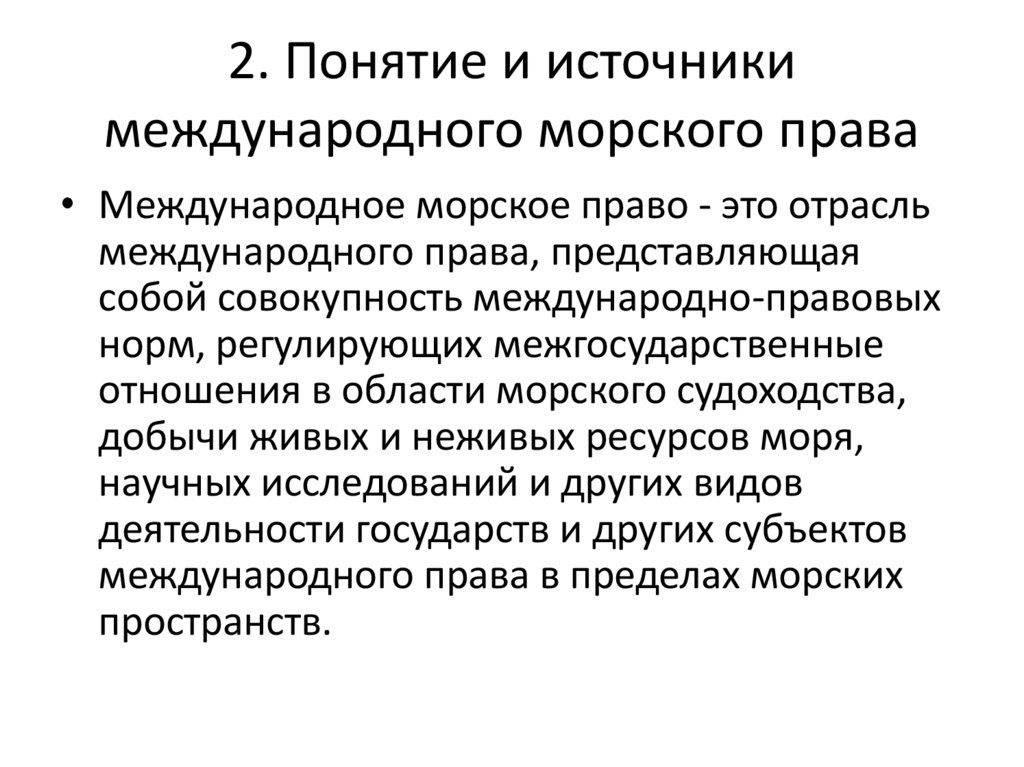 2. Понятие и источники международного морского права

• Международное морское право - это отрасль международного права, представляющая собой совокупность международно-правовых норм, регулирующих межгосударственные отношения в области морского судоходства, добычи живых и неживых ресурсов моря, научных исследований и других видов деятельности государств и других субъектов международного права в пределах морских пространств.